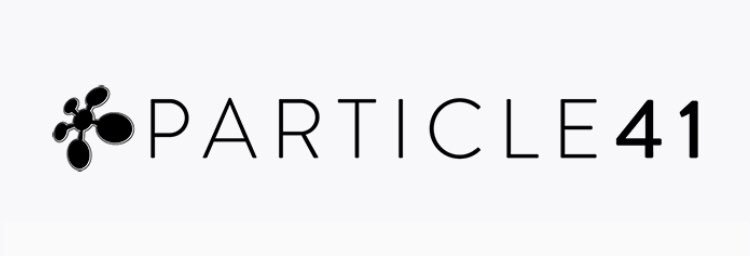 PARTICLE41